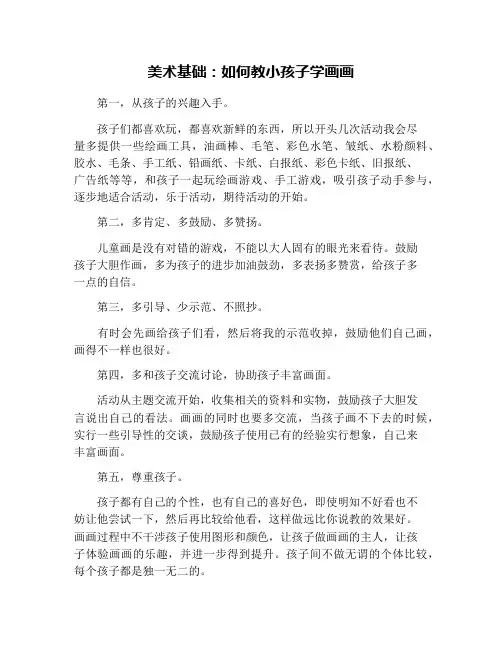 美术基础：如何教小孩子学画画

第一，从孩子的兴趣入手。

孩子们都喜欢玩，都喜欢新鲜的东西，所以开头几次活动我会尽量多提供一些绘画工具，油画棒、毛笔、彩色水笔、皱纸、水粉颜料、胶水、毛条、手工纸、铅画纸、卡纸、白报纸、彩色卡纸、旧报纸、广告纸等等，和孩子一起玩绘画游戏、手工游戏，吸引孩子动手参与，逐步地适合活动，乐于活动，期待活动的开始。

第二，多肯定、多鼓励、多赞扬。

儿童画是没有对错的游戏，不能以大人固有的眼光来看待。鼓励孩子大胆作画，多为孩子的进步加油鼓劲，多表扬多赞赏，给孩子多一点的自信。

第三，多引导、少示范、不照抄。

有时会先画给孩子们看，然后将我的示范收掉，鼓励他们自己画，画得不一样也很好。

第四，多和孩子交流讨论，协助孩子丰富画面。

活动从主题交流开始，收集相关的资料和实物，鼓励孩子大胆发言说出自己的看法。画画的同时也要多交流，当孩子画不下去的时候，实行一些引导性的交谈，鼓励孩子使用已有的经验实行想象，自己来丰富画面。

第五，尊重孩子。

孩子都有自己的个性，也有自己的喜好色，即使明知不好看也不妨让他尝试一下，然后再比较给他看，这样做远比你说教的效果好。画画过程中不干涉孩子使用图形和颜色，让孩子做画画的主人，让孩子体验画画的乐趣，并进一步得到提升。孩子间不做无谓的个体比较，每个孩子都是独一无二的。